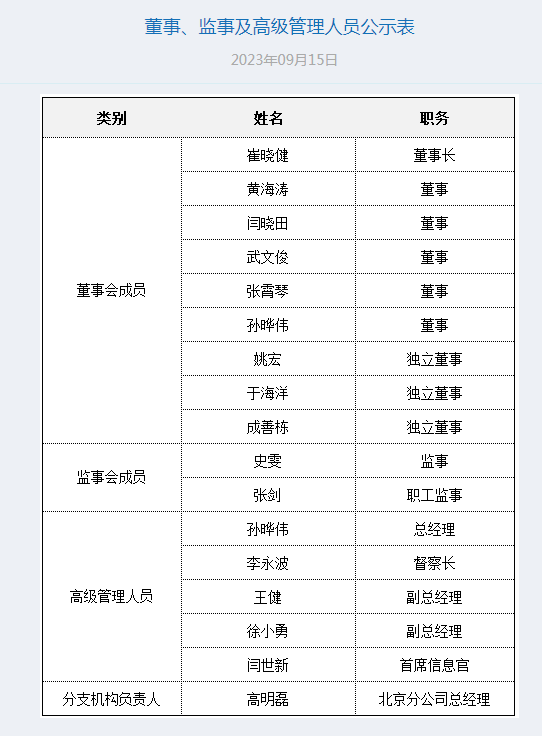 董事、监事及高级管理人员公示表

2023年09月15日

| 类别 | 姓名 | 职务 |
|---|---|---|
| 董事会成员 | 崔晓健 | 董事长 |
| | 黄海涛 | 董事 |
| | 闫晓田 | 董事 |
| | 武文俊 | 董事 |
| | 张霄琴 | 董事 |
| | 孙晔伟 | 董事 |
| | 姚宏 | 独立董事 |
| | 于海洋 | 独立董事 |
| | 成善栋 | 独立董事 |
| 监事会成员 | 史雯 | 监事 |
| | 张剑 | 职工监事 |
| 高级管理人员 | 孙晔伟 | 总经理 |
| | 李永波 | 督察长 |
| | 王健 | 副总经理 |
| | 徐小勇 | 副总经理 |
| | 闫世新 | 首席信息官 |
| 分支机构负责人 | 高明磊 | 北京分公司总经理 |